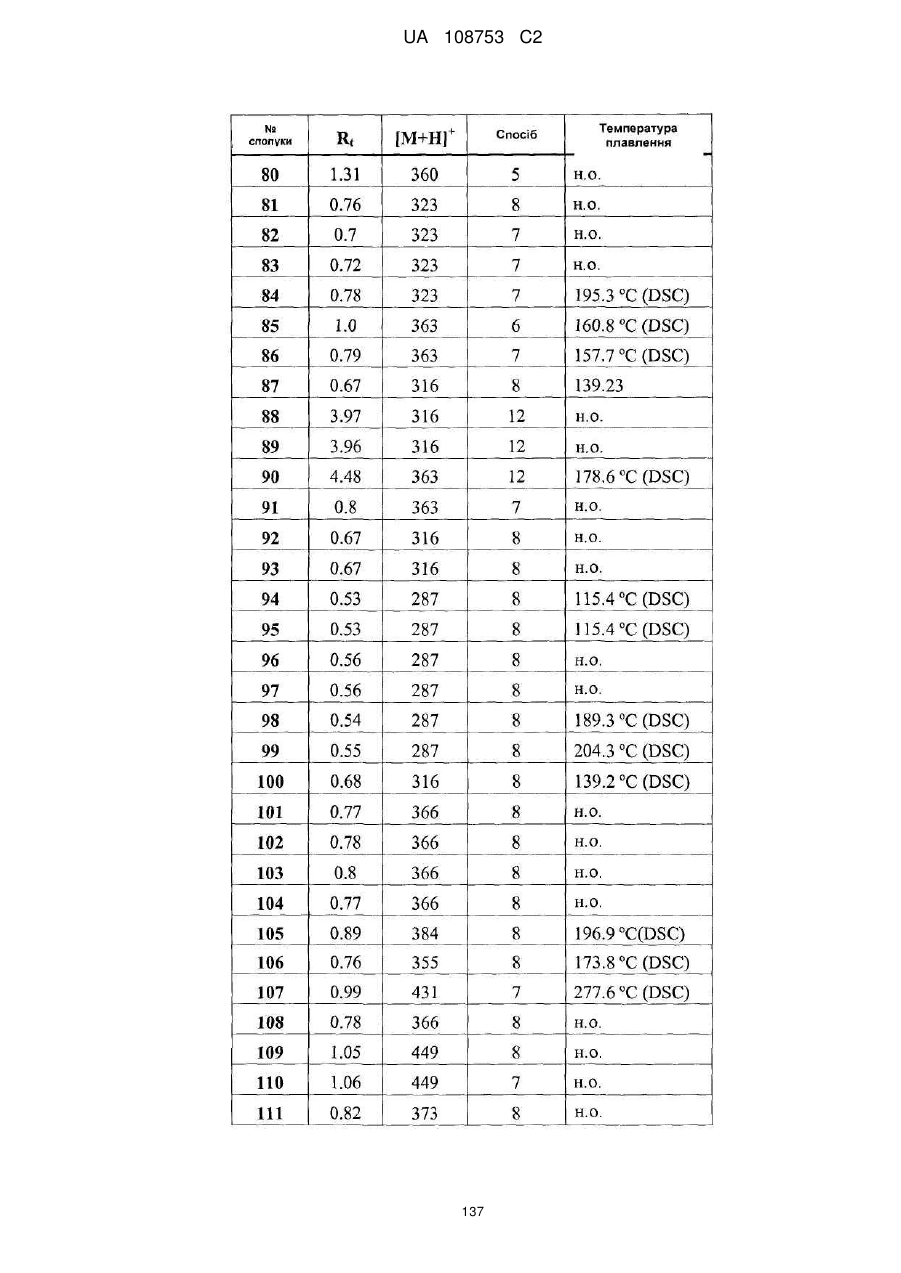 UA 108753 C2

| № сполуки | $R_t$ | $[M+H]^+$ | Спосіб | Температура плавлення |
|---|---|---|---|---|
| 80 | 1.31 | 360 | 5 | н.о. |
| 81 | 0.76 | 323 | 8 | н.о. |
| 82 | 0.7 | 323 | 7 | н.о. |
| 83 | 0.72 | 323 | 7 | н.о. |
| 84 | 0.78 | 323 | 7 | 195.3 °C (DSC) |
| 85 | 1.0 | 363 | 6 | 160.8 °C (DSC) |
| 86 | 0.79 | 363 | 7 | 157.7 °C (DSC) |
| 87 | 0.67 | 316 | 8 | 139.23 |
| 88 | 3.97 | 316 | 12 | н.о. |
| 89 | 3.96 | 316 | 12 | н.о. |
| 90 | 4.48 | 363 | 12 | 178.6 °C (DSC) |
| 91 | 0.8 | 363 | 7 | н.о. |
| 92 | 0.67 | 316 | 8 | н.о. |
| 93 | 0.67 | 316 | 8 | н.о. |
| 94 | 0.53 | 287 | 8 | 115.4 °C (DSC) |
| 95 | 0.53 | 287 | 8 | 115.4 °C (DSC) |
| 96 | 0.56 | 287 | 8 | н.о. |
| 97 | 0.56 | 287 | 8 | н.о. |
| 98 | 0.54 | 287 | 8 | 189.3 °C (DSC) |
| 99 | 0.55 | 287 | 8 | 204.3 °C (DSC) |
| 100 | 0.68 | 316 | 8 | 139.2 °C (DSC) |
| 101 | 0.77 | 366 | 8 | н.о. |
| 102 | 0.78 | 366 | 8 | н.о. |
| 103 | 0.8 | 366 | 8 | н.о. |
| 104 | 0.77 | 366 | 8 | н.о. |
| 105 | 0.89 | 384 | 8 | 196.9 °C(DSC) |
| 106 | 0.76 | 355 | 8 | 173.8 °C (DSC) |
| 107 | 0.99 | 431 | 7 | 277.6 °C (DSC) |
| 108 | 0.78 | 366 | 8 | н.о. |
| 109 | 1.05 | 449 | 8 | н.о. |
| 110 | 1.06 | 449 | 7 | н.о. |
| 111 | 0.82 | 373 | 8 | н.о. |

137